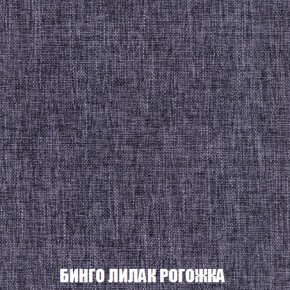 БИНГО ЛИЛАК РОГОЖКА